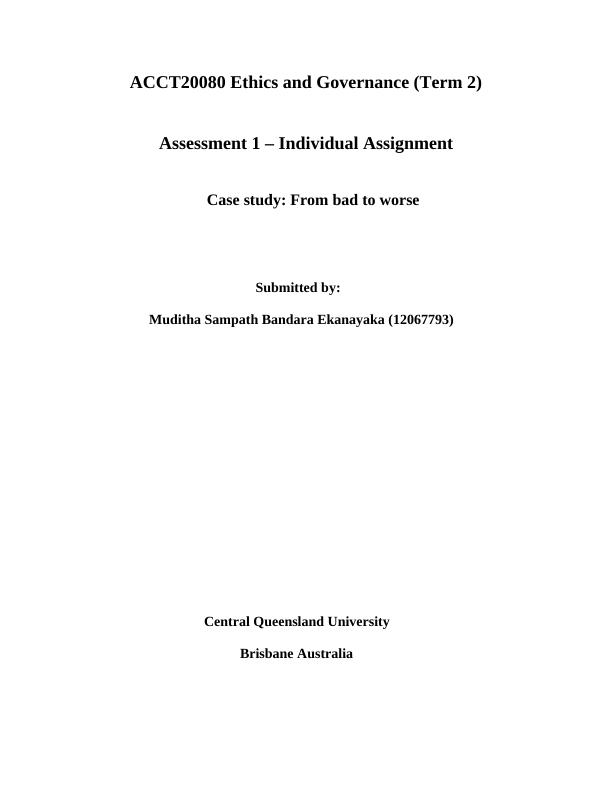 ACCT20080 Ethics and Governance (Term 2)

Assessment 1 – Individual Assignment

Case study: From bad to worse

Submitted by:

Muditha Sampath Bandara Ekanayaka (12067793)

Central Queensland University

Brisbane Australia